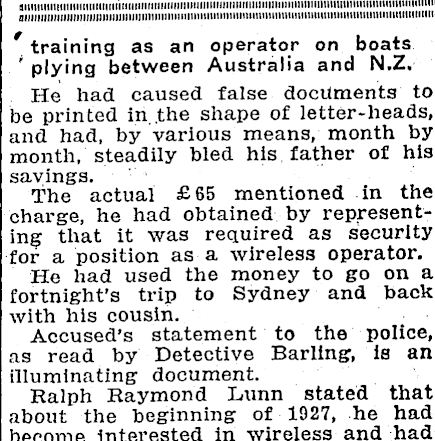 training as an operator on boats plying between Australia and N.Z.

He had caused false documents to be printed in the shape of letter-heads, and had, by various means, month by month, steadily bled his father of his savings.

The actual £65 mentioned in the charge, he had obtained by representing that it was required as security for a position as a wireless operator.

He had used the money to go on a fortnight's trip to Sydney and back with his cousin.

Accused's statement to the police, as read by Detective Barling, is an illuminating document.

Ralph Raymond Lunn stated that about the beginning of 1927, he had become interested in wireless and had